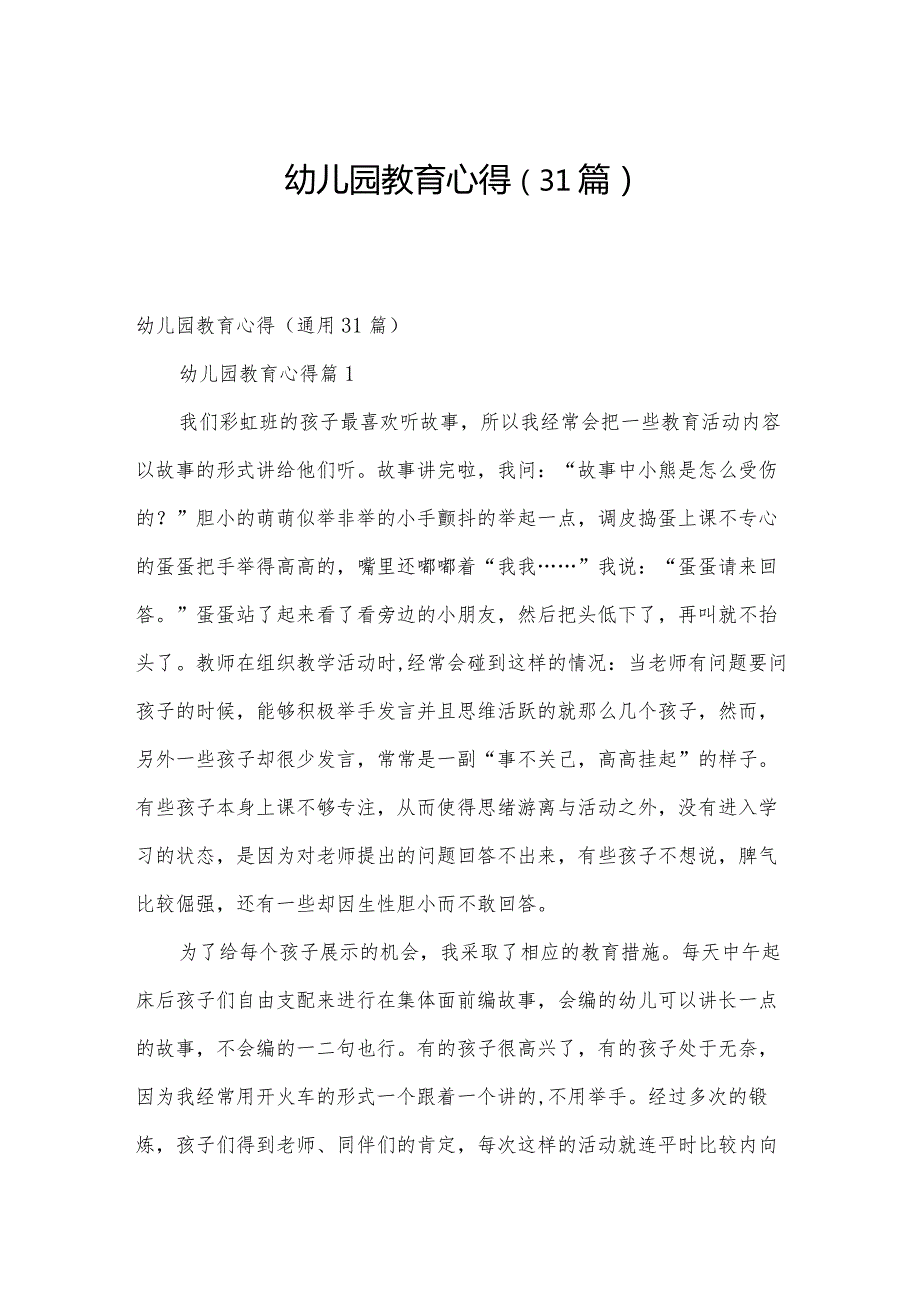 幼儿园教育心得（31篇）

幼儿园教育心得（通用31篇）

幼儿园教育心得篇1

我们彩虹班的孩子最喜欢听故事，所以我经常会把一些教育活动内容以故事的形式讲给他们听。故事讲完啦，我问：“故事中小熊是怎么受伤的？”胆小的萌萌似举非举的小手颤抖的举起一点，调皮捣蛋上课不专心的蛋蛋把手举得高高的，嘴里还嘟嘟着“我我……”我说：“蛋蛋请来回答。”蛋蛋站了起来看了看旁边的小朋友，然后把头低下了，再叫就不抬头了。教师在组织教学活动时,经常会碰到这样的情况：当老师有问题要问孩子的时候，能够积极举手发言并且思维活跃的就那么几个孩子，然而，另外一些孩子却很少发言，常常是一副“事不关己，高高挂起”的样子。有些孩子本身上课不够专注，从而使得思绪游离与活动之外，没有进入学习的状态，是因为对老师提出的问题回答不出来，有些孩子不想说，脾气比较倔强，还有一些却因生性胆小而不敢回答。

为了给每个孩子展示的机会，我采取了相应的教育措施。每天中午起床后孩子们自由支配来进行在集体面前编故事，会编的幼儿可以讲长一点的故事，不会编的一二句也行。有的孩子很高兴了，有的孩子处于无奈，因为我经常用开火车的形式一个跟着一个讲的,不用举手。经过多次的锻炼，孩子们得到老师、同伴们的肯定，每次这样的活动就连平时比较内向